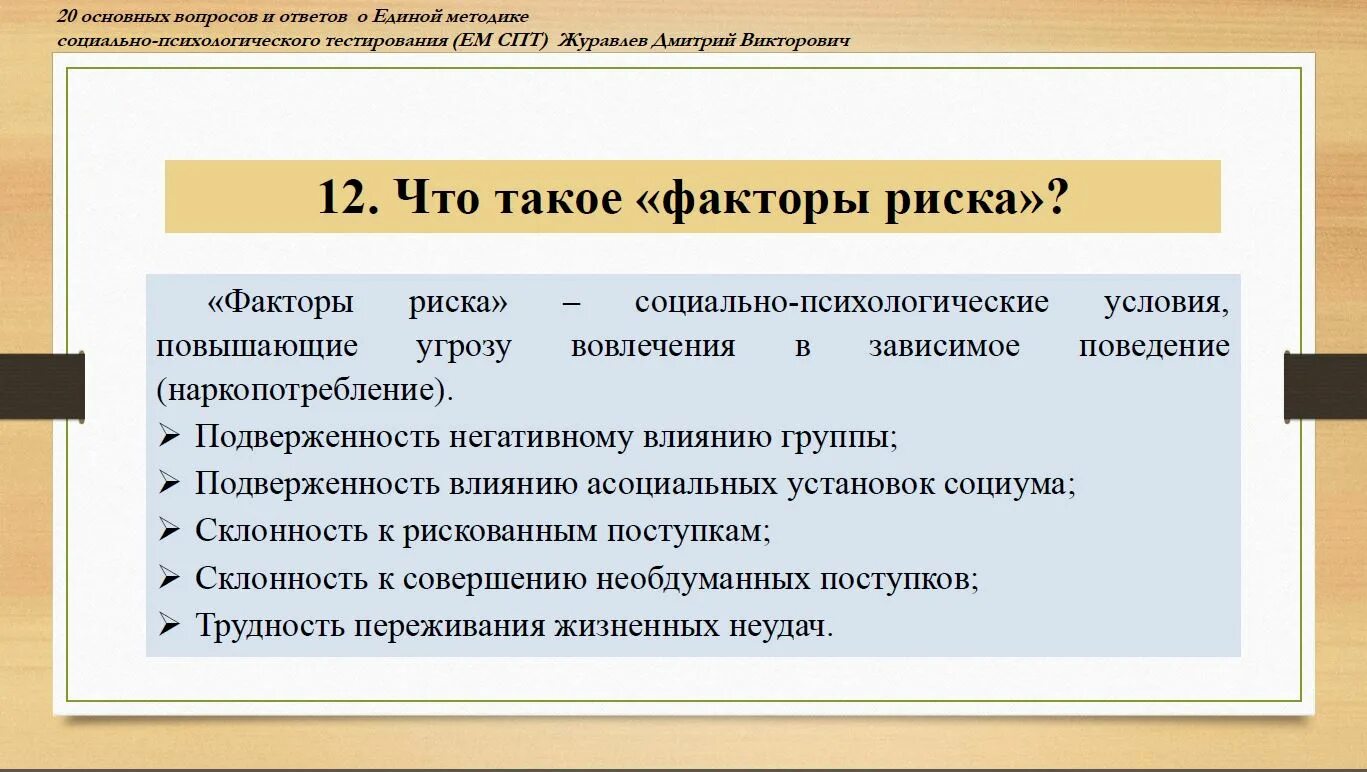 20 основных вопросов и ответов о Единой методике социально-психологического тестирования (ЕМ СПТ) Журавлев Дмитрий Викторович

12. Что такое «факторы риска»?

«Факторы риска» – социально-психологические условия, повышающие угрозу вовлечения в зависимое поведение (наркопотребление).

➢ Подверженность негативному влиянию группы;
➢ Подверженность влиянию асоциальных установок социума;
➢ Склонность к рискованным поступкам;
➢ Склонность к совершению необдуманных поступков;
➢ Трудность переживания жизненных неудач.